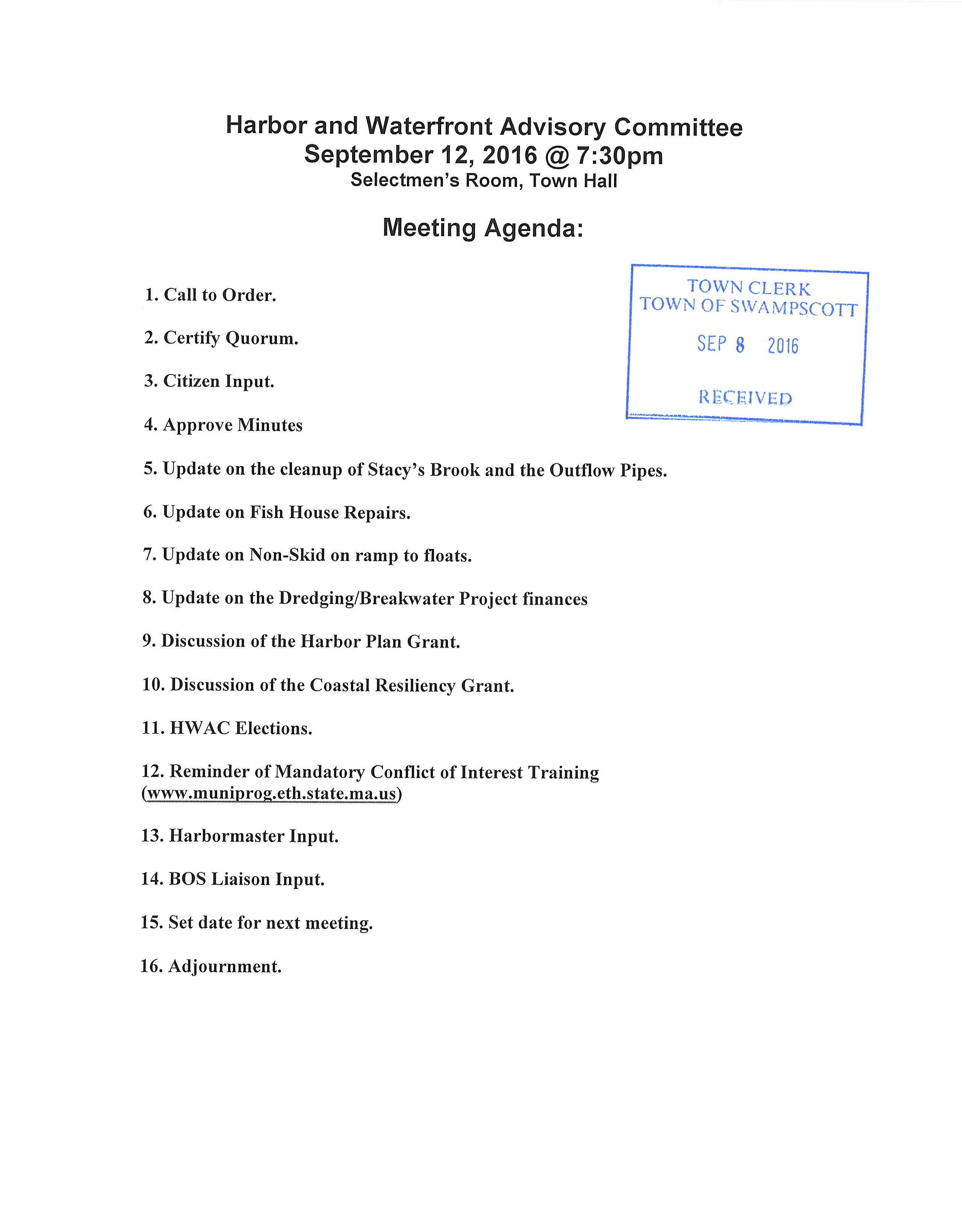 Harbor and Waterfront Advisory Committee
September 12, 2016 @ 7:30pm
Selectmen's Room, Town Hall

Meeting Agenda:

TOWN CLERK
TOWN OF SWAMPSCOTT
SEP 8 2016
RECEIVED

1. Call to Order.

2. Certify Quorum.

3. Citizen Input.

4. Approve Minutes

5. Update on the cleanup of Stacy's Brook and the Outflow Pipes.

6. Update on Fish House Repairs.

7. Update on Non-Skid on ramp to floats.

8. Update on the Dredging/Breakwater Project finances

9. Discussion of the Harbor Plan Grant.

10. Discussion of the Coastal Resiliency Grant.

11. HWAC Elections.

12. Reminder of Mandatory Conflict of Interest Training (www.muniprog.eth.state.ma.us)

13. Harbormaster Input.

14. BOS Liaison Input.

15. Set date for next meeting.

16. Adjournment.